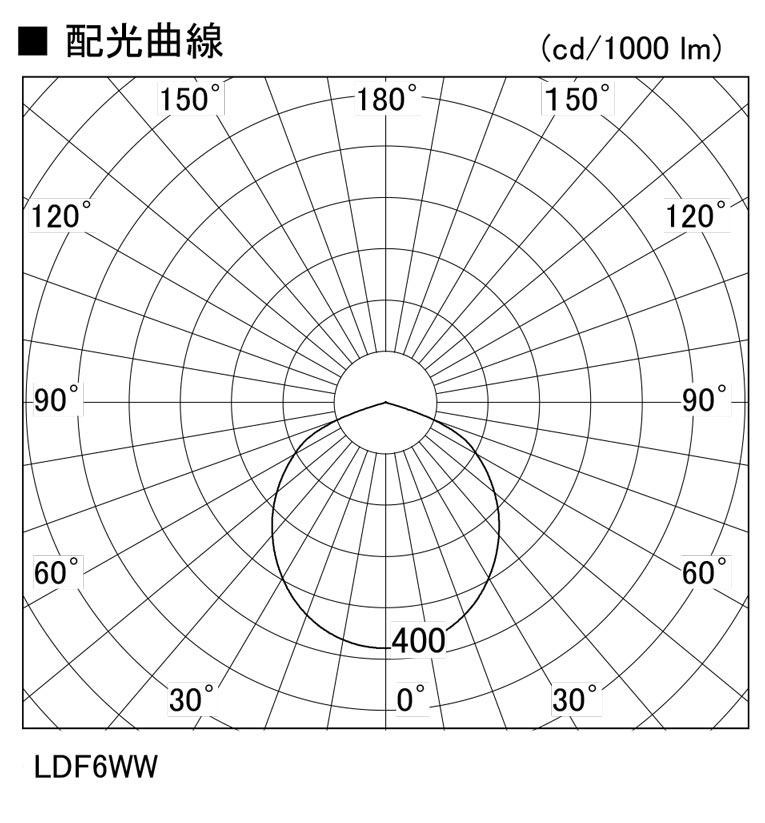 ■ 配光曲線

(cd/1000 lm)

150°

180°

150°

120°

120°

90°

90°

60°

60°

400

30°

0°

30°

LDF6WW